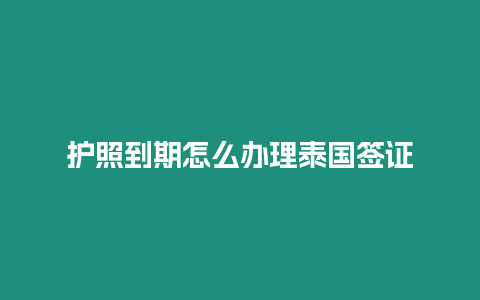 护照到期怎么办理泰国签证